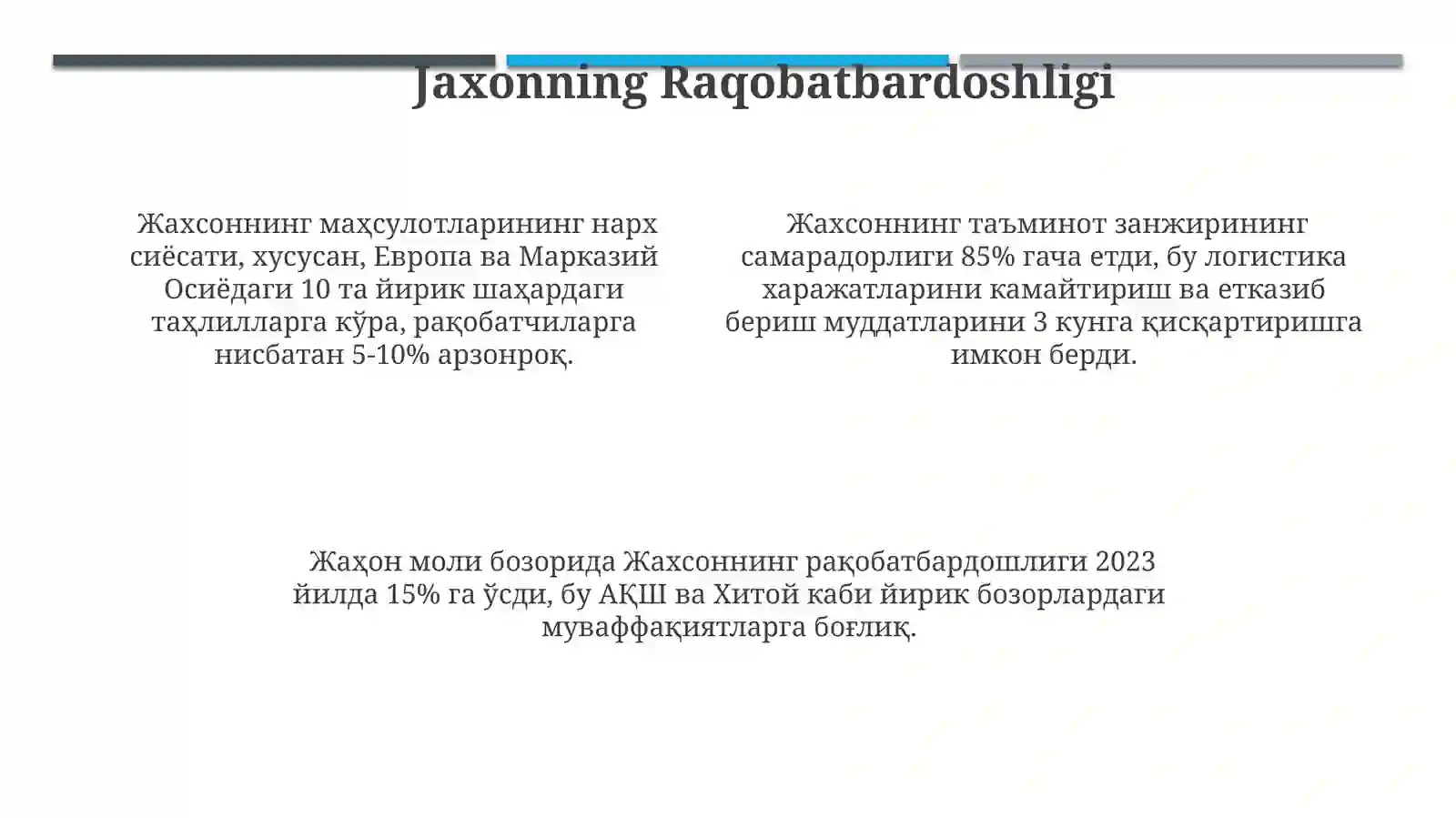 Jaxonning Raqobatbardoshligi

Жахсоннинг маҳсулотларининг нарх сиёсати, хусусан, Европа ва Марказий Осиёдаги 10 та йирик шаҳардаги таҳлилларга кўра, рақобатчиларга нисбатан 5-10% арзонроқ.

Жахсоннинг таъминот занжирининг самарадорлиги 85% гача етди, бу логистика харажатларини камайтириш ва етказиб бериш муддатларини 3 кунга қисқартиришга имкон берди.

Жаҳон моли бозорида Жахсоннинг рақобатбардошлиги 2023 йилда 15% га ўсди, бу АҚШ ва Хитой каби йирик бозорлардаги муваффақиятларга боғлиқ.